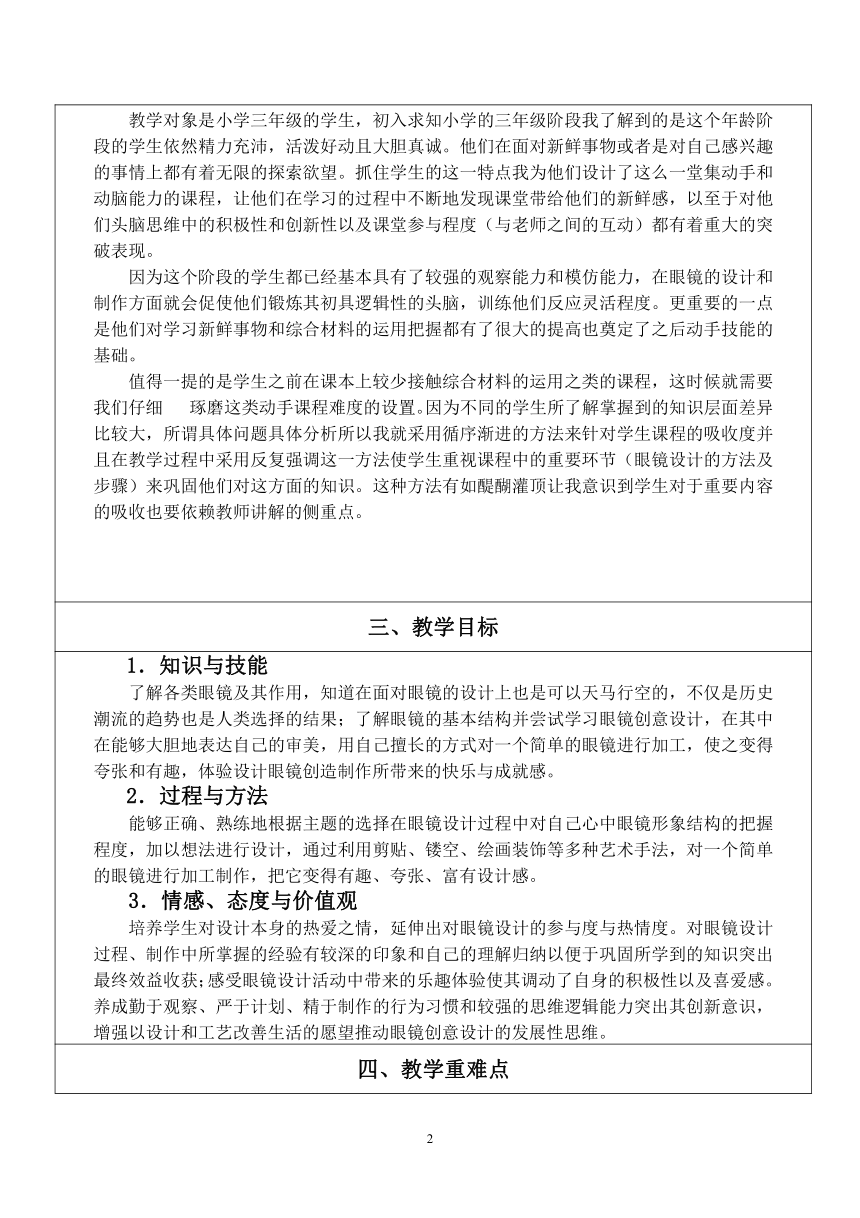 教学对象是小学三年级的学生，初入求知小学的三年级阶段我了解到的是这个年龄阶段的学生依然精力充沛，活泼好动且大胆真诚。他们在面对新鲜事物或者是对自己感兴趣的事情上都有着无限的探索欲望。抓住学生的这一特点我为他们设计了这么一堂集动手和动脑能力的课程，让他们在学习的过程中不断地发现课堂带给他们的新鲜感，以至于对他们头脑思维中的积极性和创新性以及课堂参与程度（与老师之间的互动）都有着重大的突破表现。

因为这个阶段的学生都已经基本具有了较强的观察能力和模仿能力，在眼镜的设计和制作方面就会促使他们锻炼其初具逻辑性的头脑，训练他们反应灵活程度。更重要的一点是他们对学习新鲜事物和综合材料的运用把握都有了很大的提高也奠定了之后动手技能的基础。

值得一提的是学生之前在课本上较少接触综合材料的运用之类的课程，这时候就需要我们仔细 琢磨这类动手课程难度的设置。因为不同的学生所了解掌握到的知识层面差异比较大，所谓具体问题具体分析所以我就采用循序渐进的方法来针对学生课程的吸收度并且在教学过程中采用反复强调这一方法使学生重视课程中的重要环节（眼镜设计的方法及步骤）来巩固他们对这方面的知识。这种方法有如醍醐灌顶让我意识到学生对于重要内容的吸收也要依赖教师讲解的侧重点。

三、教学目标

1．知识与技能

了解各类眼镜及其作用，知道在面对眼镜的设计上也是可以天马行空的，不仅是历史潮流的趋势也是人类选择的结果；了解眼镜的基本结构并尝试学习眼镜创意设计，在其中在能够大胆地表达自己的审美，用自己擅长的方式对一个简单的眼镜进行加工，使之变得夸张和有趣，体验设计眼镜创造制作所带来的快乐与成就感。

2．过程与方法

能够正确、熟练地根据主题的选择在眼镜设计过程中对自己心中眼镜形象结构的把握程度，加以想法进行设计，通过利用剪贴、镂空、绘画装饰等多种艺术手法，对一个简单的眼镜进行加工制作，把它变得有趣、夸张、富有设计感。

3．情感、态度与价值观

培养学生对设计本身的热爱之情，延伸出对眼镜设计的参与度与热情度。对眼镜设计过程、制作中所掌握的经验有较深的印象和自己的理解归纳以便于巩固所学到的知识突出最终效益收获；感受眼镜设计活动中带来的乐趣体验使其调动了自身的积极性以及喜爱感。养成勤于观察、严于计划、精于制作的行为习惯和较强的思维逻辑能力突出其创新意识，增强以设计和工艺改善生活的愿望推动眼镜创意设计的发展性思维。

四、教学重难点

2